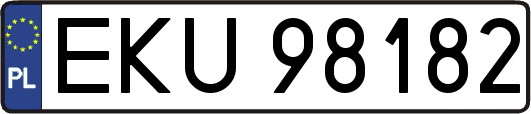 PL
EKU 98182